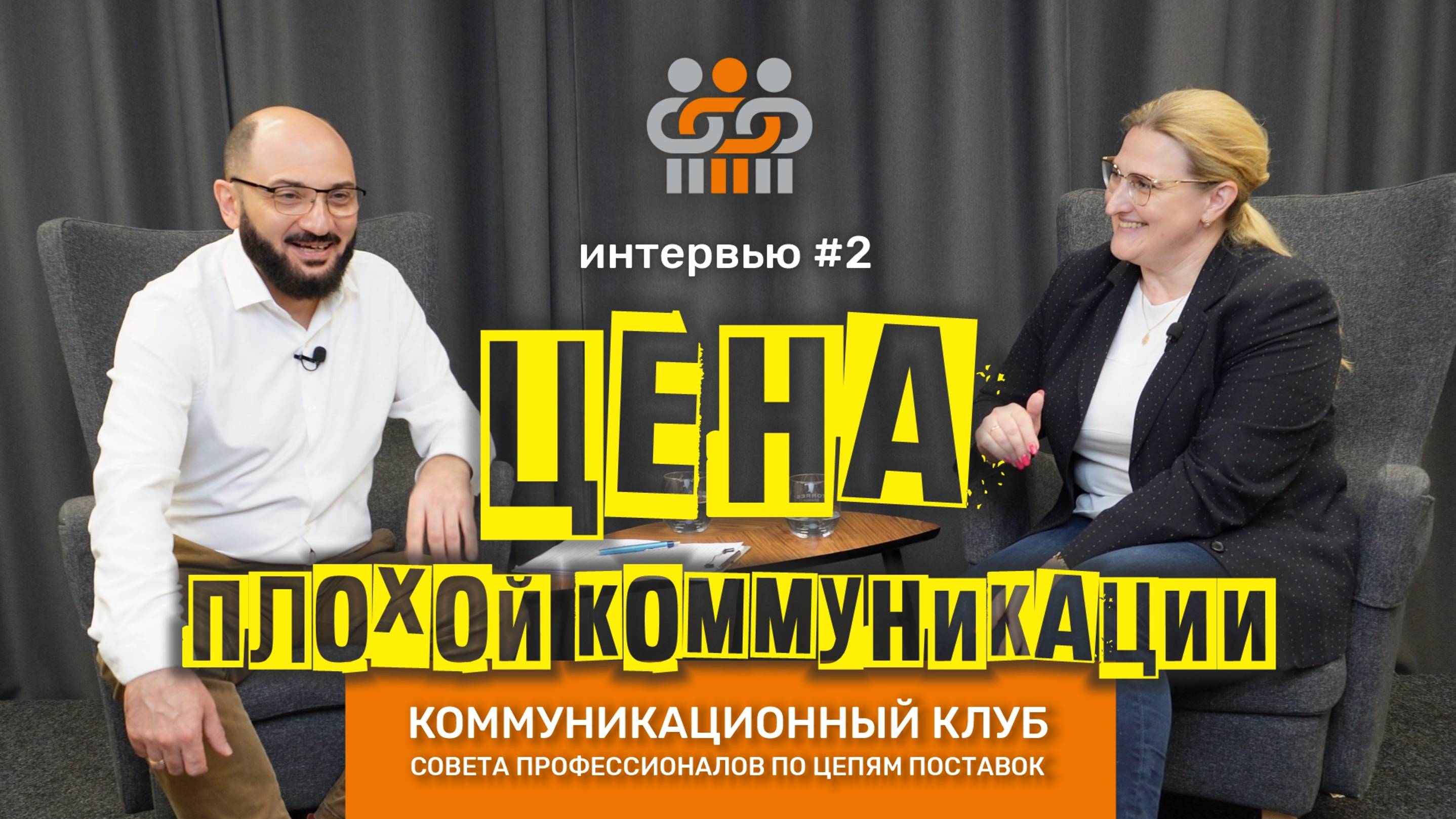 интервью #2

ЦЕНА
ПЛОХОЙ КОММУНИКАЦИИ

КОММУНИКАЦИОННЫЙ КЛУБ
СОВЕТА ПРОФЕССИОНАЛОВ ПО ЦЕПЯМ ПОСТАВОК